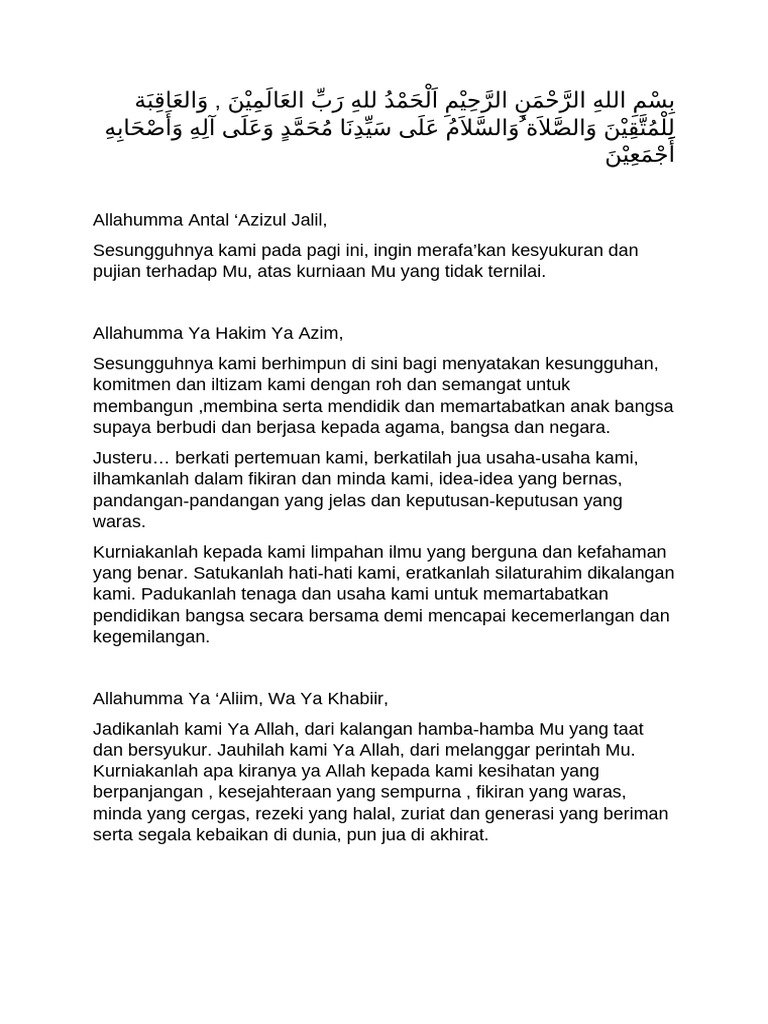 بِسْمِ اللهِ الرَّحْمَنِ الرَّحِيْمِ اَلْحَمْدُ للهِ رَبِّ العَالَمِيْنَ , وَالعَاقِبَة لِلْمُتَّقِيْنَ وَالصَّلاَةُ وَالسَّلاَمُ عَلَى سَيِّدِنَا مُحَمَّدٍ وَعَلَى آلِهِ وَأَصْحَابِهِ أَجْمَعِيْنَ

Allahumma Antal ‘Azizul Jalil,

Sesungguhnya kami pada pagi ini, ingin merafa’kan kesyukuran dan pujian terhadap Mu, atas kurniaan Mu yang tidak ternilai.

Allahumma Ya Hakim Ya Azim,

Sesungguhnya kami berhimpun di sini bagi menyatakan kesungguhan, komitmen dan iltizam kami dengan roh dan semangat untuk membangun ,membina serta mendidik dan memartabatkan anak bangsa supaya berbudi dan berjasa kepada agama, bangsa dan negara.

Justeru… berkati pertemuan kami, berkatilah jua usaha-usaha kami, ilhamkanlah dalam fikiran dan minda kami, idea-idea yang bernas, pandangan-pandangan yang jelas dan keputusan-keputusan yang waras.

Kurniakanlah kepada kami limpahan ilmu yang berguna dan kefahaman yang benar. Satukanlah hati-hati kami, eratkanlah silaturahim dikalangan kami. Padukanlah tenaga dan usaha kami untuk memartabatkan pendidikan bangsa secara bersama demi mencapai kecemerlangan dan kegemilangan.

Allahumma Ya ‘Aliim, Wa Ya Khabiir,

Jadikanlah kami Ya Allah, dari kalangan hamba-hamba Mu yang taat dan bersyukur. Jauhilah kami Ya Allah, dari melanggar perintah Mu. Kurniakanlah apa kiranya ya Allah kepada kami kesihatan yang berpanjangan , kesejahteraan yang sempurna , fikiran yang waras, minda yang cergas, rezeki yang halal, zuriat dan generasi yang beriman serta segala kebaikan di dunia, pun jua di akhirat.